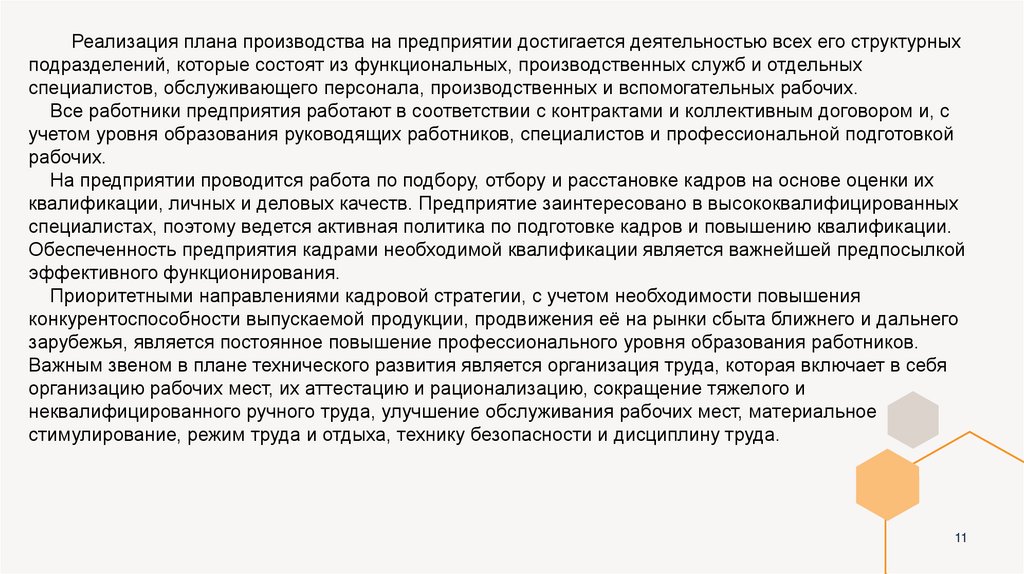 Реализация плана производства на предприятии достигается деятельностью всех его структурных подразделений, которые состоят из функциональных, производственных служб и отдельных специалистов, обслуживающего персонала, производственных и вспомогательных рабочих.

Все работники предприятия работают в соответствии с контрактами и коллективным договором и, с учетом уровня образования руководящих работников, специалистов и профессиональной подготовкой рабочих.

На предприятии проводится работа по подбору, отбору и расстановке кадров на основе оценки их квалификации, личных и деловых качеств. Предприятие заинтересовано в высококвалифицированных специалистах, поэтому ведется активная политика по подготовке кадров и повышению квалификации. Обеспеченность предприятия кадрами необходимой квалификации является важнейшей предпосылкой эффективного функционирования.

Приоритетными направлениями кадровой стратегии, с учетом необходимости повышения конкурентоспособности выпускаемой продукции, продвижения её на рынки сбыта ближнего и дальнего зарубежья, является постоянное повышение профессионального уровня образования работников. Важным звеном в плане технического развития является организация труда, которая включает в себя организацию рабочих мест, их аттестацию и рационализацию, сокращение тяжелого и неквалифицированного ручного труда, улучшение обслуживания рабочих мест, материальное стимулирование, режим труда и отдыха, технику безопасности и дисциплину труда.

11